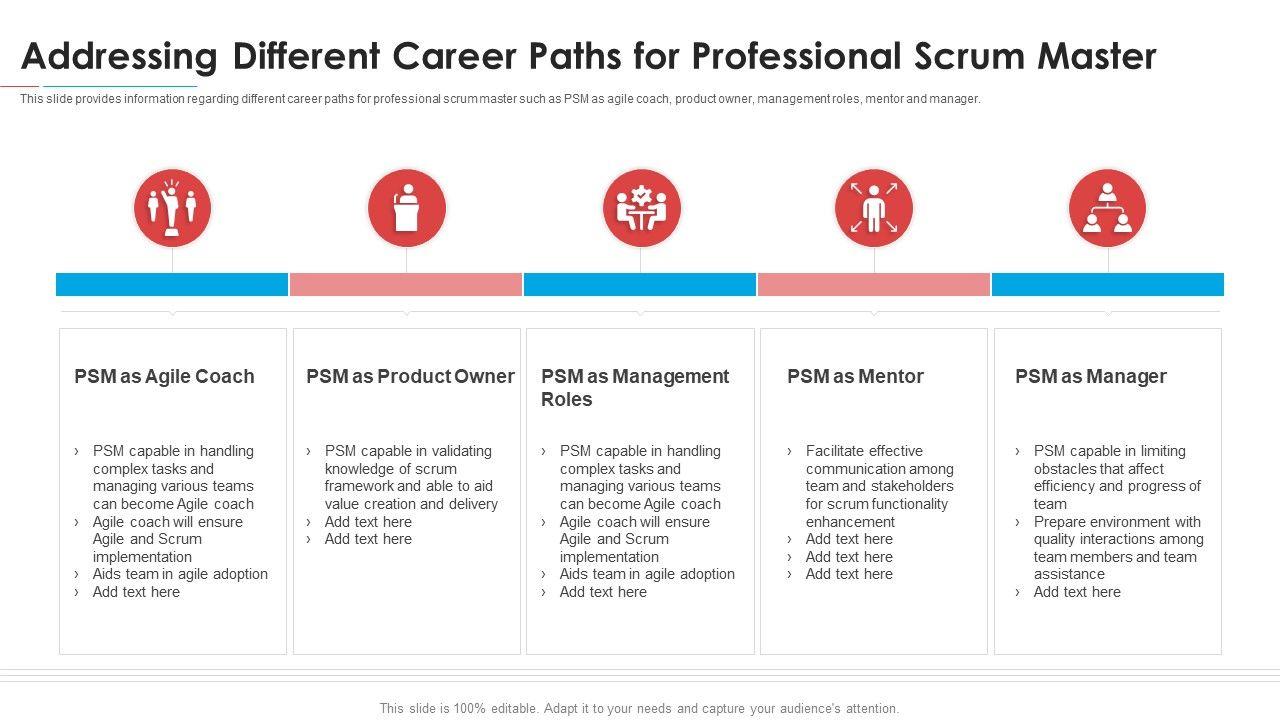 Addressing Different Career Paths for Professional Scrum Master

This slide provides information regarding different career paths for professional scrum master such as PSM as agile coach, product owner, management roles, mentor and manager.

PSM as Agile Coach

› PSM capable in handling complex tasks and managing various teams can become Agile coach
› Agile coach will ensure Agile and Scrum implementation
› Aids team in agile adoption
› Add text here

PSM as Product Owner

› PSM capable in validating knowledge of scrum framework and able to aid value creation and delivery
› Add text here
› Add text here

PSM as Management Roles

› PSM capable in handling complex tasks and managing various teams can become Agile coach
› Agile coach will ensure Agile and Scrum implementation
› Aids team in agile adoption
› Add text here

PSM as Mentor

› Facilitate effective communication among team and stakeholders for scrum functionality enhancement
› Add text here
› Add text here
› Add text here

PSM as Manager

› PSM capable in limiting obstacles that affect efficiency and progress of team
› Prepare environment with quality interactions among team members and team assistance
› Add text here

This slide is 100% editable. Adapt it to your needs and capture your audience's attention.